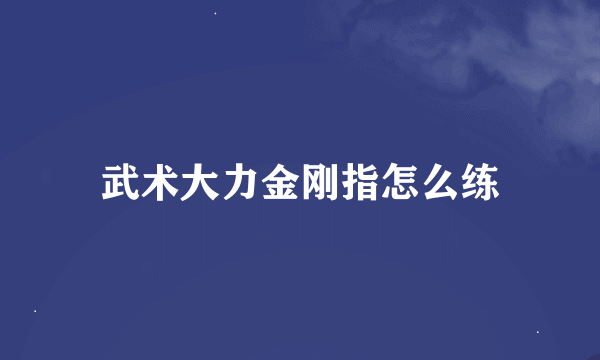 武术大力金刚指怎么练